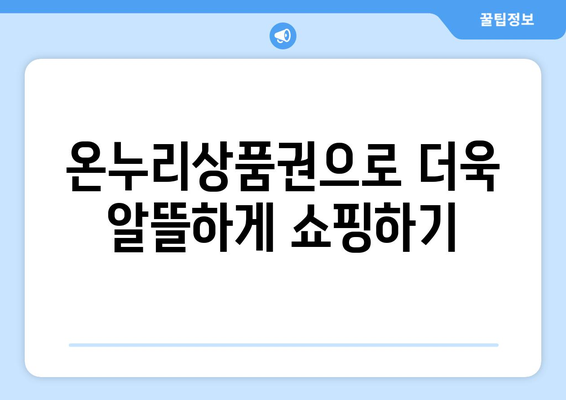 꿀팁정보

온누리상품권으로 더욱 알뜰하게 쇼핑하기